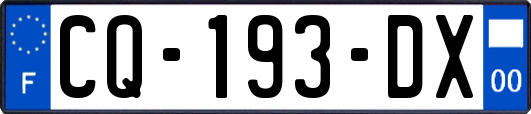 F
CQ-193-DX
00